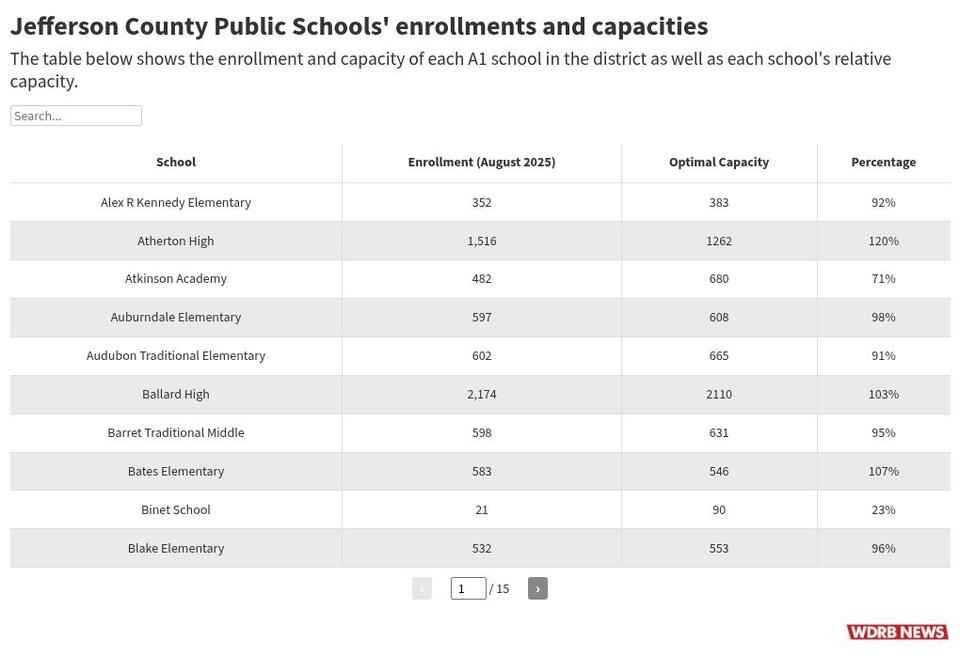 Jefferson County Public Schools' enrollments and capacities

The table below shows the enrollment and capacity of each A1 school in the district as well as each school's relative capacity.

Search...

| School | Enrollment (August 2025) | Optimal Capacity | Percentage |
|---|---|---|---|
| Alex R Kennedy Elementary | 352 | 383 | 92% |
| Atherton High | 1,516 | 1262 | 120% |
| Atkinson Academy | 482 | 680 | 71% |
| Auburndale Elementary | 597 | 608 | 98% |
| Audubon Traditional Elementary | 602 | 665 | 91% |
| Ballard High | 2,174 | 2110 | 103% |
| Barret Traditional Middle | 598 | 631 | 95% |
| Bates Elementary | 583 | 546 | 107% |
| Binet School | 21 | 90 | 23% |
| Blake Elementary | 532 | 553 | 96% |

‹ 1 / 15 ›

WDRB NEWS